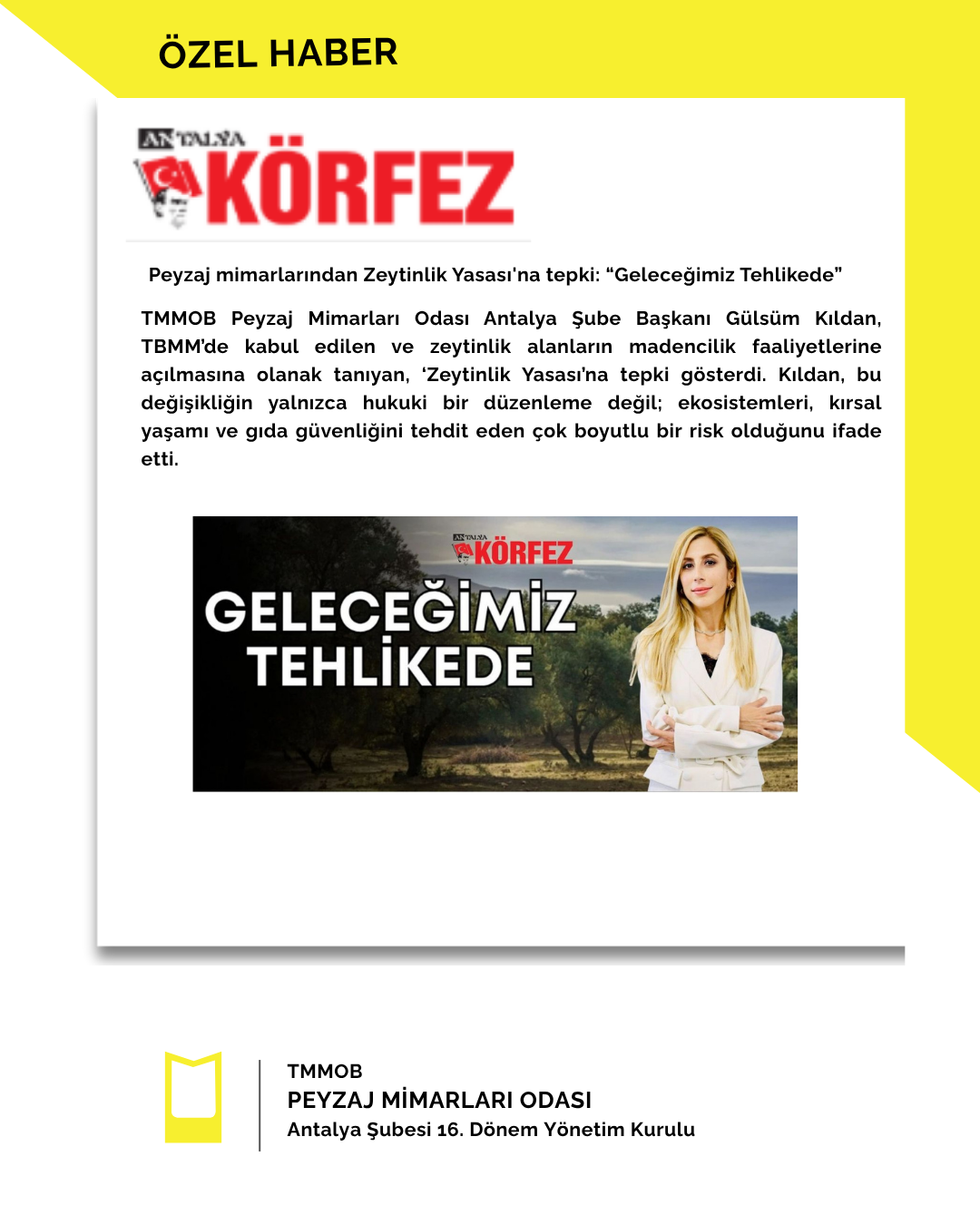 ÖZEL HABER

ANTALYA KÖRFEZ

Peyzaj mimarlarından Zeytinlik Yasası'na tepki: “Geleceğimiz Tehlikede”

TMMOB Peyzaj Mimarları Odası Antalya Şube Başkanı Gülsüm Kıldan, TBMM'de kabul edilen ve zeytinlik alanların madencilik faaliyetlerine açılmasına olanak tanıyan, ‘Zeytinlik Yasası'na tepki gösterdi. Kıldan, bu değişikliğin yalnızca hukuki bir düzenleme değil; ekosistemleri, kırsal yaşamı ve gıda güvenliğini tehdit eden çok boyutlu bir risk olduğunu ifade etti.

ANTALYA KÖRFEZ

GELECEĞİMİZ TEHLİKEDE

TMMOB
PEYZAJ MİMARLARI ODASI
Antalya Şubesi 16. Dönem Yönetim Kurulu